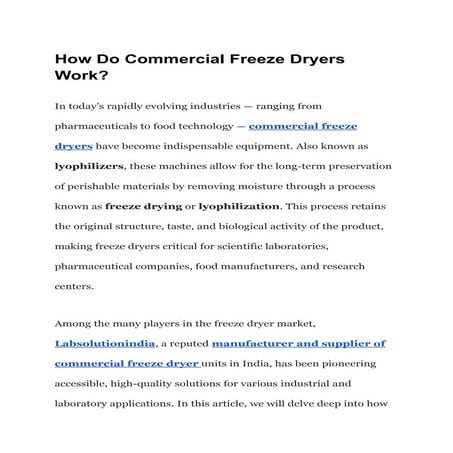 How Do Commercial Freeze Dryers Work?

In today's rapidly evolving industries — ranging from pharmaceuticals to food technology — commercial freeze dryers have become indispensable equipment. Also known as lyophilizers, these machines allow for the long-term preservation of perishable materials by removing moisture through a process known as freeze drying or lyophilization. This process retains the original structure, taste, and biological activity of the product, making freeze dryers critical for scientific laboratories, pharmaceutical companies, food manufacturers, and research centers.

Among the many players in the freeze dryer market, Labsolutionindia, a reputed manufacturer and supplier of commercial freeze dryer units in India, has been pioneering accessible, high-quality solutions for various industrial and laboratory applications. In this article, we will delve deep into how